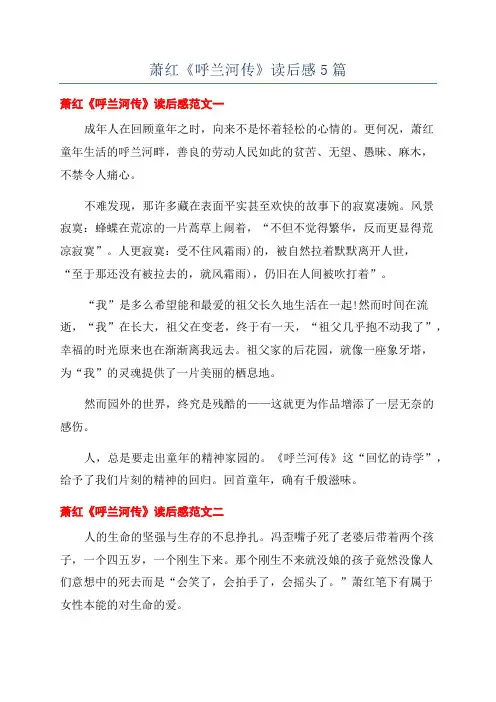 萧红《呼兰河传》读后感5篇

萧红《呼兰河传》读后感范文一

成年人在回顾童年之时，向来不是怀着轻松的心情的。更何况，萧红童年生活的呼兰河畔，善良的劳动人民如此的贫苦、无望、愚昧、麻木，不禁令人痛心。

不难发现，那许多藏在表面平实甚至欢快的故事下的寂寞凄婉。风景寂寞：蜂蝶在荒凉的一片蒿草上闹着，“不但不觉得繁华，反而更显得荒凉寂寞”。人更寂寞：受不住风霜雨)的，被自然拉着默默离开人世，“至于那还没有被拉去的，就风霜雨)，仍旧在人间被吹打着”。

“我”是多么希望能和最爱的祖父长久地生活在一起!然而时间在流逝，“我”在长大，祖父在变老，终于有一天，“祖父几乎抱不动我了”，幸福的时光原来也在渐渐离我远去。祖父家的后花园，就像一座象牙塔，为“我”的灵魂提供了一片美丽的栖息地。

然而园外的世界，终究是残酷的——这就更为作品增添了一层无奈的感伤。

人，总是要走出童年的精神家园的。《呼兰河传》这“回忆的诗学”，给予了我们片刻的精神的回归。回首童年，确有千般滋味。

萧红《呼兰河传》读后感范文二

人的生命的坚强与生存的不息挣扎。冯歪嘴子死了老婆后带着两个孩子，一个四五岁，一个刚生下来。那个刚生不来就没娘的孩子竟然没像人们意想中的死去而是“会笑了，会拍手了，会摇头了。”萧红笔下有属于女性本能的对生命的爱。